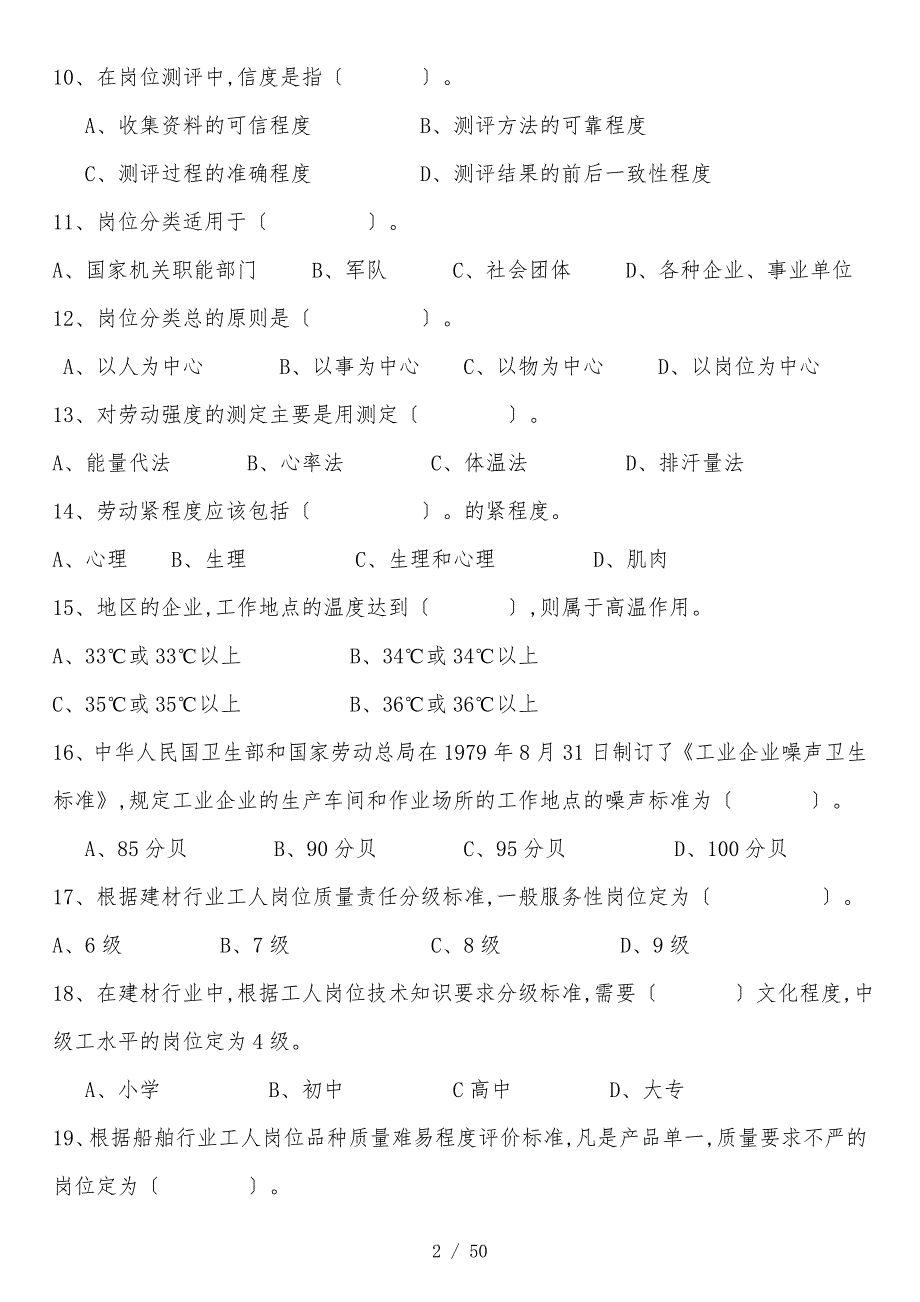 10、在岗位测评中,信度是指〔　　　〕。

A、收集资料的可信程度　　　　B、测评方法的可靠程度

C、测评过程的准确程度　　　　D、测评结果的前后一致性程度

11、岗位分类适用于〔　　　〕。

A、国家机关职能部门　　B、军队　　C、社会团体　　D、各种企业、事业单位

12、岗位分类总的原则是〔　　　〕。

A、以人为中心　　B、以事为中心　　C、以物为中心　　D、以岗位为中心

13、对劳动强度的测定主要是用测定〔　　　〕。

A、能量代法　　B、心率法　　C、体温法　　D、排汗量法

14、劳动紧程度应该包括〔　　　〕。的紧程度。

A、心理　　B、生理　　C、生理和心理　　D、肌肉

15、地区的企业,工作地点的温度达到〔　　　〕,则属于高温作用。

A、33℃或33℃以上　　　　B、34℃或34℃以上

C、35℃或35℃以上　　　　B、36℃或36℃以上

16、中华人民国卫生部和国家劳动总局在1979年8月31日制订了《工业企业噪声卫生标准》,规定工业企业的生产车间和作业场所的工作地点的噪声标准为〔　　　〕。

A、85分贝　　B、90分贝　　C、95分贝　　D、100分贝

17、根据建材行业工人岗位质量责任分级标准,一般服务性岗位定为〔　　　〕。

A、6级　　B、7级　　C、8级　　D、9级

18、在建材行业中,根据工人岗位技术知识要求分级标准,需要〔　　　〕文化程度,中级工水平的岗位定为4级。

A、小学　　B、初中　　C高中　　D、大专

19、根据船舶行业工人岗位品种质量难易程度评价标准,凡是产品单一,质量要求不严的岗位定为〔　　　〕。

2 / 50